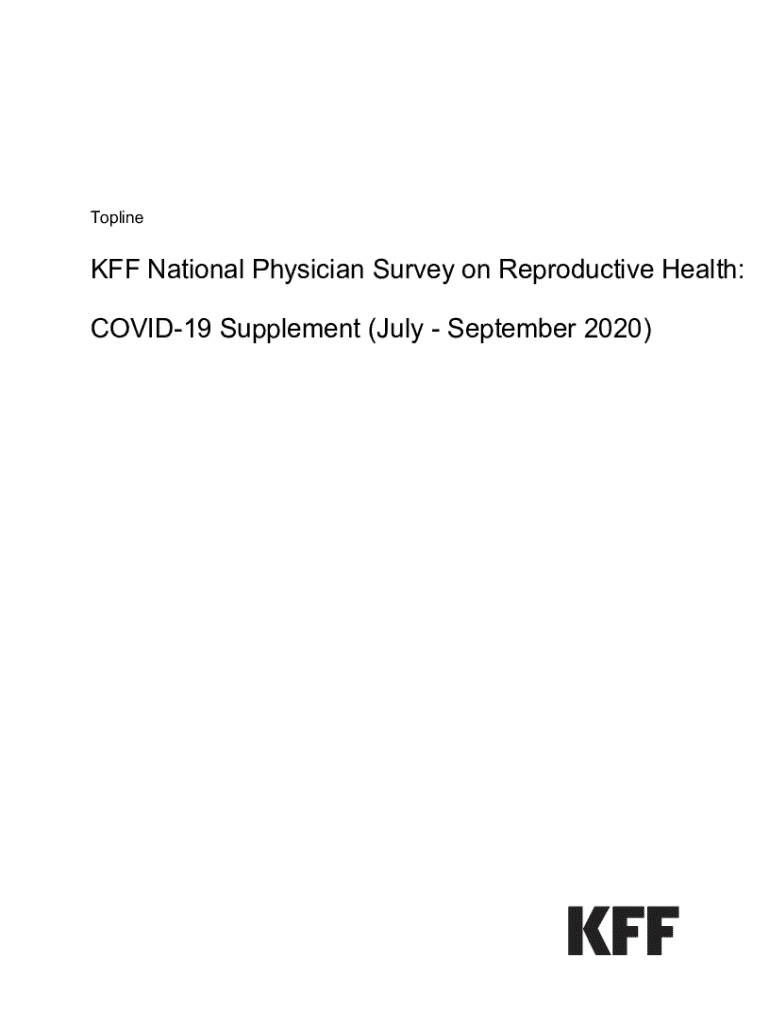 Topline

KFF National Physician Survey on Reproductive Health:

COVID-19 Supplement (July - September 2020)

KFF